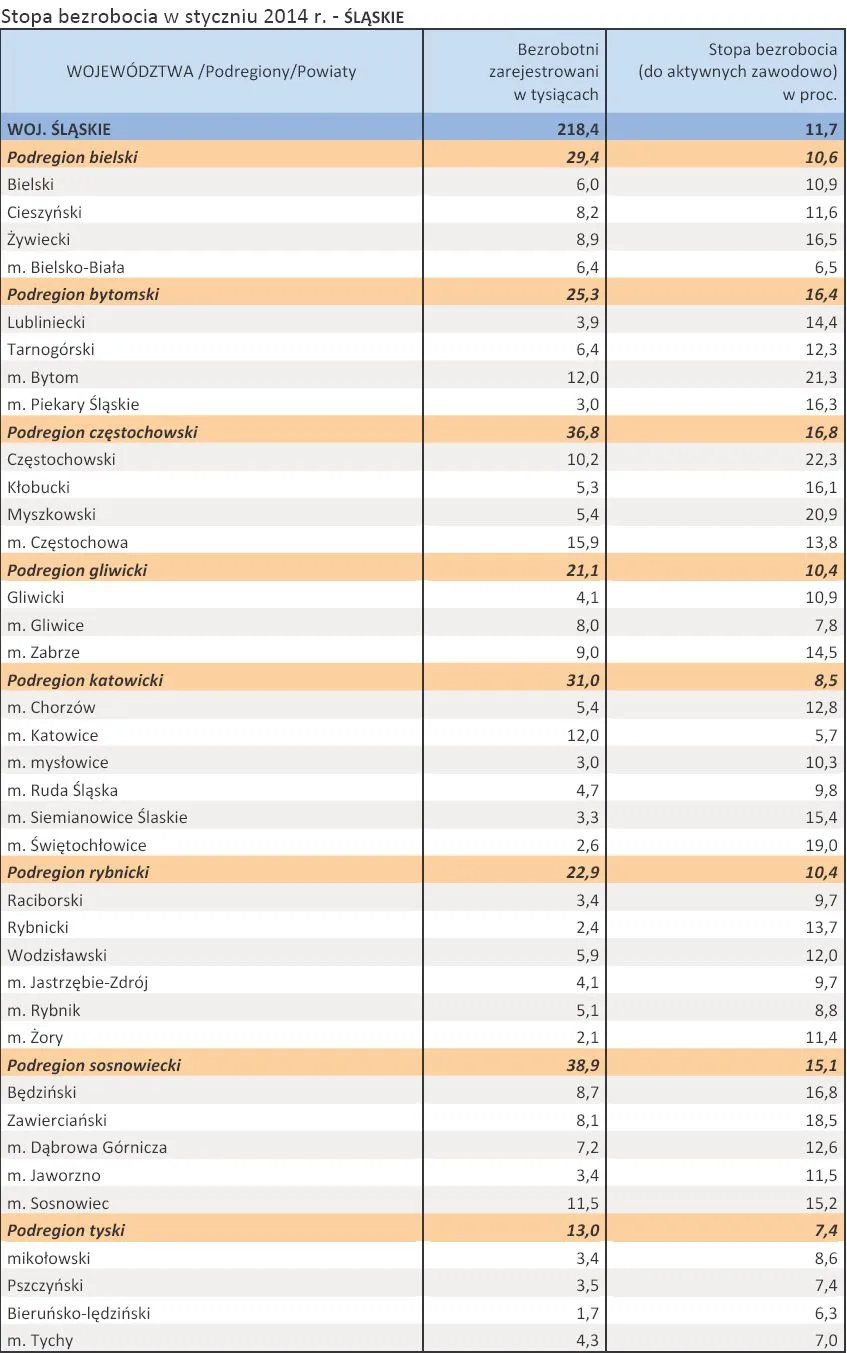 Stopa bezrobocia w styczniu 2014 r. - ŚLĄSKIE

| WOJEWÓDZTWA /Podregiony/Powiaty | Bezrobotni zarejestrowani w tysiącach | Stopa bezrobocia (do aktywnych zawodowo) w proc. |
|---|---|---|
| WOJ. ŚLĄSKIE | 218,4 | 11,7 |
| Podregion bielski | 29,4 | 10,6 |
| Bielski | 6,0 | 10,9 |
| Cieszyński | 8,2 | 11,6 |
| Żywiecki | 8,9 | 16,5 |
| m. Bielsko-Biała | 6,4 | 6,5 |
| Podregion bytomski | 25,3 | 16,4 |
| Lubliniecki | 3,9 | 14,4 |
| Tarnogórski | 6,4 | 12,3 |
| m. Bytom | 12,0 | 21,3 |
| m. Piekary Śląskie | 3,0 | 16,3 |
| Podregion częstochowski | 36,8 | 16,8 |
| Częstochowski | 10,2 | 22,3 |
| Kłobucki | 5,3 | 16,1 |
| Myszkowski | 5,4 | 20,9 |
| m. Częstochowa | 15,9 | 13,8 |
| Podregion gliwicki | 21,1 | 10,4 |
| Gliwicki | 4,1 | 10,9 |
| m. Gliwice | 8,0 | 7,8 |
| m. Zabrze | 9,0 | 14,5 |
| Podregion katowicki | 31,0 | 8,5 |
| m. Chorzów | 5,4 | 12,8 |
| m. Katowice | 12,0 | 5,7 |
| m. mysłowice | 3,0 | 10,3 |
| m. Ruda Śląska | 4,7 | 9,8 |
| m. Siemianowice Ślaskie | 3,3 | 15,4 |
| m. Świętochłowice | 2,6 | 19,0 |
| Podregion rybnicki | 22,9 | 10,4 |
| Raciborski | 3,4 | 9,7 |
| Rybnicki | 2,4 | 13,7 |
| Wodzisławski | 5,9 | 12,0 |
| m. Jastrzębie-Zdrój | 4,1 | 9,7 |
| m. Rybnik | 5,1 | 8,8 |
| m. Żory | 2,1 | 11,4 |
| Podregion sosnowiecki | 38,9 | 15,1 |
| Będziński | 8,7 | 16,8 |
| Zawierciański | 8,1 | 18,5 |
| m. Dąbrowa Górnicza | 7,2 | 12,6 |
| m. Jaworzno | 3,4 | 11,5 |
| m. Sosnowiec | 11,5 | 15,2 |
| Podregion tyski | 13,0 | 7,4 |
| mikołowski | 3,4 | 8,6 |
| Pszczyński | 3,5 | 7,4 |
| Bieruńsko-lędziński | 1,7 | 6,3 |
| m. Tychy | 4,3 | 7,0 |